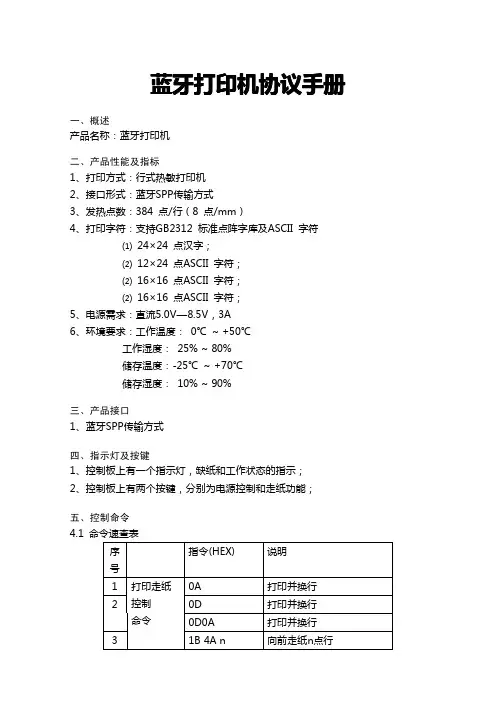 蓝牙打印机协议手册

一、概述
产品名称：蓝牙打印机

二、产品性能及指标
1、打印方式：行式热敏打印机
2、接口形式：蓝牙SPP传输方式
3、发热点数：384 点/行（8 点/mm）
4、打印字符：支持GB2312 标准点阵字库及ASCII 字符
⑴ 24×24 点汉字；
⑵ 12×24 点ASCII 字符；
⑵ 16×16 点ASCII 字符；
⑵ 16×16 点ASCII 字符；
5、电源需求：直流5.0V—8.5V，3A
6、环境要求：工作温度： 0℃ ~ +50℃
工作湿度： 25% ~ 80%
储存温度：-25℃ ~ +70℃
储存湿度： 10% ~ 90%

三、产品接口
1、蓝牙SPP传输方式

四、指示灯及按键
1、控制板上有一个指示灯，缺纸和工作状态的指示；
2、控制板上有两个按键，分别为电源控制和走纸功能；

五、控制命令
4.1 命令速查表

| 序号 | | 指令(HEX) | 说明 |
|---|---|---|---|
| 1 | 打印走纸控制命令 | 0A | 打印并换行 |
| 2 | | 0D | 打印并换行 |
| | | 0D0A | 打印并换行 |
| 3 | | 1B 4A n | 向前走纸n点行 |